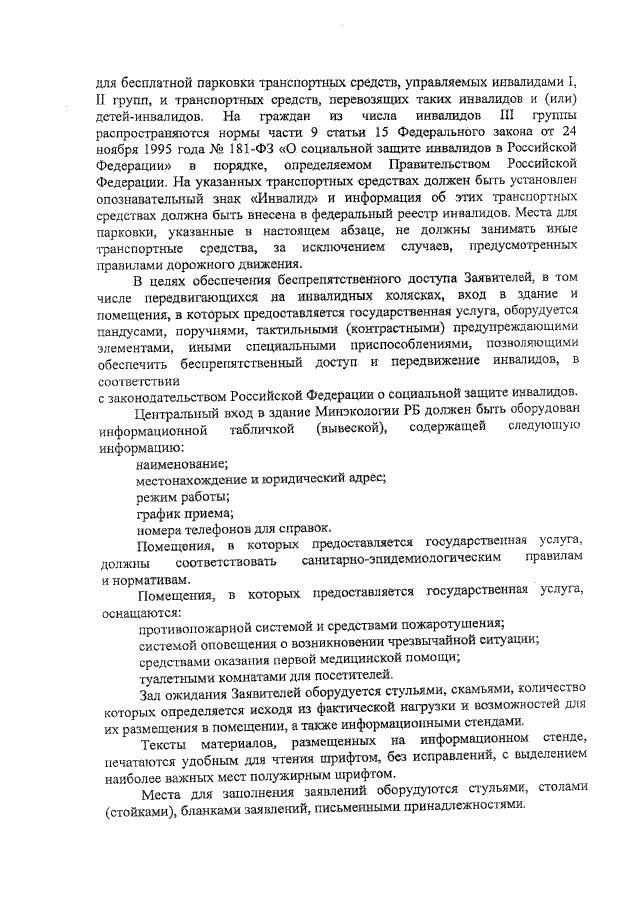 для бесплатной парковки транспортных средств, управляемых инвалидами I, II групп, и транспортных средств, перевозящих таких инвалидов и (или) детей-инвалидов. На граждан из числа инвалидов III группы распространяются нормы части 9 статьи 15 Федерального закона от 24 ноября 1995 года № 181-ФЗ «О социальной защите инвалидов в Российской Федерации» в порядке, определяемом Правительством Российской Федерации. На указанных транспортных средствах должен быть установлен опознавательный знак «Инвалид» и информация об этих транспортных средствах должна быть внесена в федеральный реестр инвалидов. Места для парковки, указанные в настоящем абзаце, не должны занимать иные транспортные средства, за исключением случаев, предусмотренных правилами дорожного движения.

В целях обеспечения беспрепятственного доступа Заявителей, в том числе передвигающихся на инвалидных колясках, вход в здание и помещения, в которых предоставляется государственная услуга, оборудуется пандусами, поручнями, тактильными (контрастными) предупреждающими элементами, иными специальными приспособлениями, позволяющими обеспечить беспрепятственный доступ и передвижение инвалидов, в соответствии
с законодательством Российской Федерации о социальной защите инвалидов.

Центральный вход в здание Минэкологии РБ должен быть оборудован информационной табличкой (вывеской), содержащей следующую информацию:

наименование;

местонахождение и юридический адрес;

режим работы;

график приема;

номера телефонов для справок.

Помещения, в которых предоставляется государственная услуга, должны соответствовать санитарно-эпидемиологическим правилам и нормативам.

Помещения, в которых предоставляется государственная услуга, оснащаются:

противопожарной системой и средствами пожаротушения;

системой оповещения о возникновении чрезвычайной ситуации;

средствами оказания первой медицинской помощи;

туалетными комнатами для посетителей.

Зал ожидания Заявителей оборудуется стульями, скамьями, количество которых определяется исходя из фактической нагрузки и возможностей для их размещения в помещении, а также информационными стендами.

Тексты материалов, размещенных на информационном стенде, печатаются удобным для чтения шрифтом, без исправлений, с выделением наиболее важных мест полужирным шрифтом.

Места для заполнения заявлений оборудуются стульями, столами (стойками), бланками заявлений, письменными принадлежностями.